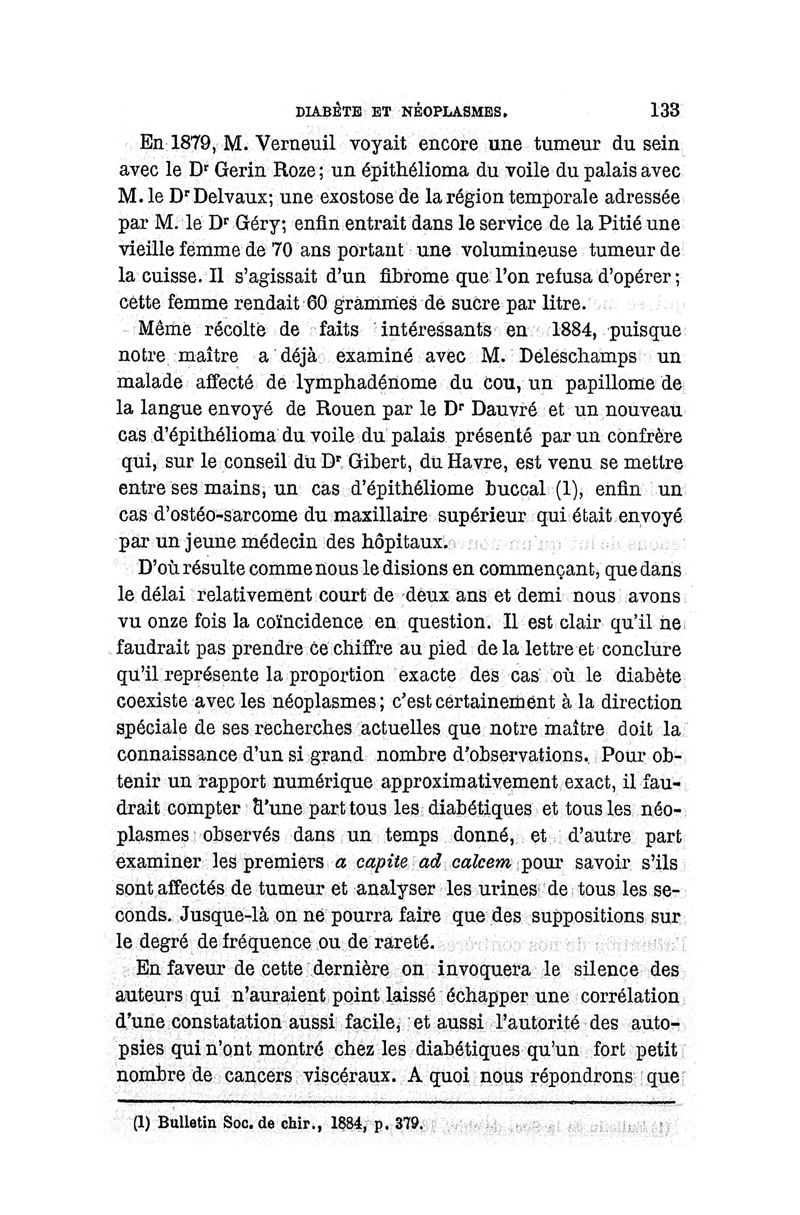 DIABÈTE ET NÉOPLASMES. 133

En 1879, M. Verneuil voyait encore une tumeur du sein avec le Dr Gerin Roze; un épithélioma du voile du palais avec M. le Dr Delvaux; une exostose de la région temporale adressée par M. le Dr Géry; enfin entrait dans le service de la Pitié une vieille femme de 70 ans portant une volumineuse tumeur de la cuisse. Il s'agissait d'un fibrome que l'on refusa d'opérer; cette femme rendait 60 grammes de sucre par litre.

Même récolte de faits intéressants en 1884, puisque notre maître a déjà examiné avec M. Deleschamps un malade affecté de lymphadénome du cou, un papillome de la langue envoyé de Rouen par le Dr Dauvré et un nouveau cas d'épithélioma du voile du palais présenté par un confrère qui, sur le conseil du Dr Gibert, du Havre, est venu se mettre entre ses mains, un cas d'épithéliome buccal (1), enfin un cas d'ostéo-sarcome du maxillaire supérieur qui était envoyé par un jeune médecin des hôpitaux.

D'où résulte comme nous le disions en commençant, que dans le délai relativement court de deux ans et demi nous avons vu onze fois la coïncidence en question. Il est clair qu'il ne faudrait pas prendre ce chiffre au pied de la lettre et conclure qu'il représente la proportion exacte des cas où le diabète coexiste avec les néoplasmes; c'est certainement à la direction spéciale de ses recherches actuelles que notre maître doit la connaissance d'un si grand nombre d'observations. Pour obtenir un rapport numérique approximativement exact, il faudrait compter d'une part tous les diabétiques et tous les néoplasmes observés dans un temps donné, et d'autre part examiner les premiers a capite ad calcem pour savoir s'ils sont affectés de tumeur et analyser les urines de tous les seconds. Jusque-là on ne pourra faire que des suppositions sur le degré de fréquence ou de rareté.

En faveur de cette dernière on invoquera le silence des auteurs qui n'auraient point laissé échapper une corrélation d'une constatation aussi facile, et aussi l'autorité des autopsies qui n'ont montré chez les diabétiques qu'un fort petit nombre de cancers viscéraux. A quoi nous répondrons que

(1) Bulletin Soc. de chir., 1884, p. 379.